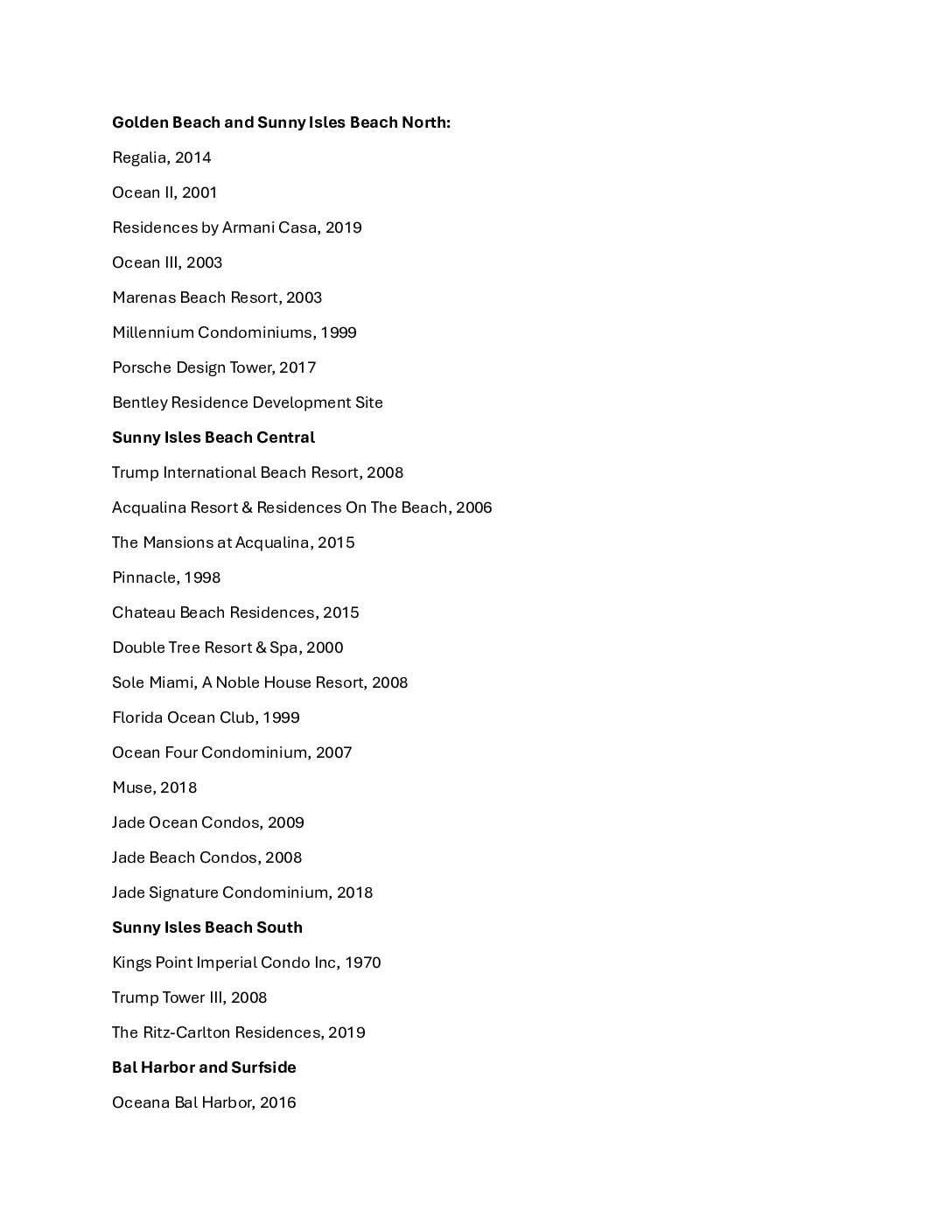 Golden Beach and Sunny Isles Beach North:

Regalia, 2014

Ocean II, 2001

Residences by Armani Casa, 2019

Ocean III, 2003

Marenas Beach Resort, 2003

Millennium Condominiums, 1999

Porsche Design Tower, 2017

Bentley Residence Development Site

Sunny Isles Beach Central

Trump International Beach Resort, 2008

Acqualina Resort & Residences On The Beach, 2006

The Mansions at Acqualina, 2015

Pinnacle, 1998

Chateau Beach Residences, 2015

Double Tree Resort & Spa, 2000

Sole Miami, A Noble House Resort, 2008

Florida Ocean Club, 1999

Ocean Four Condominium, 2007

Muse, 2018

Jade Ocean Condos, 2009

Jade Beach Condos, 2008

Jade Signature Condominium, 2018

Sunny Isles Beach South

Kings Point Imperial Condo Inc, 1970

Trump Tower III, 2008

The Ritz-Carlton Residences, 2019

Bal Harbor and Surfside

Oceana Bal Harbor, 2016